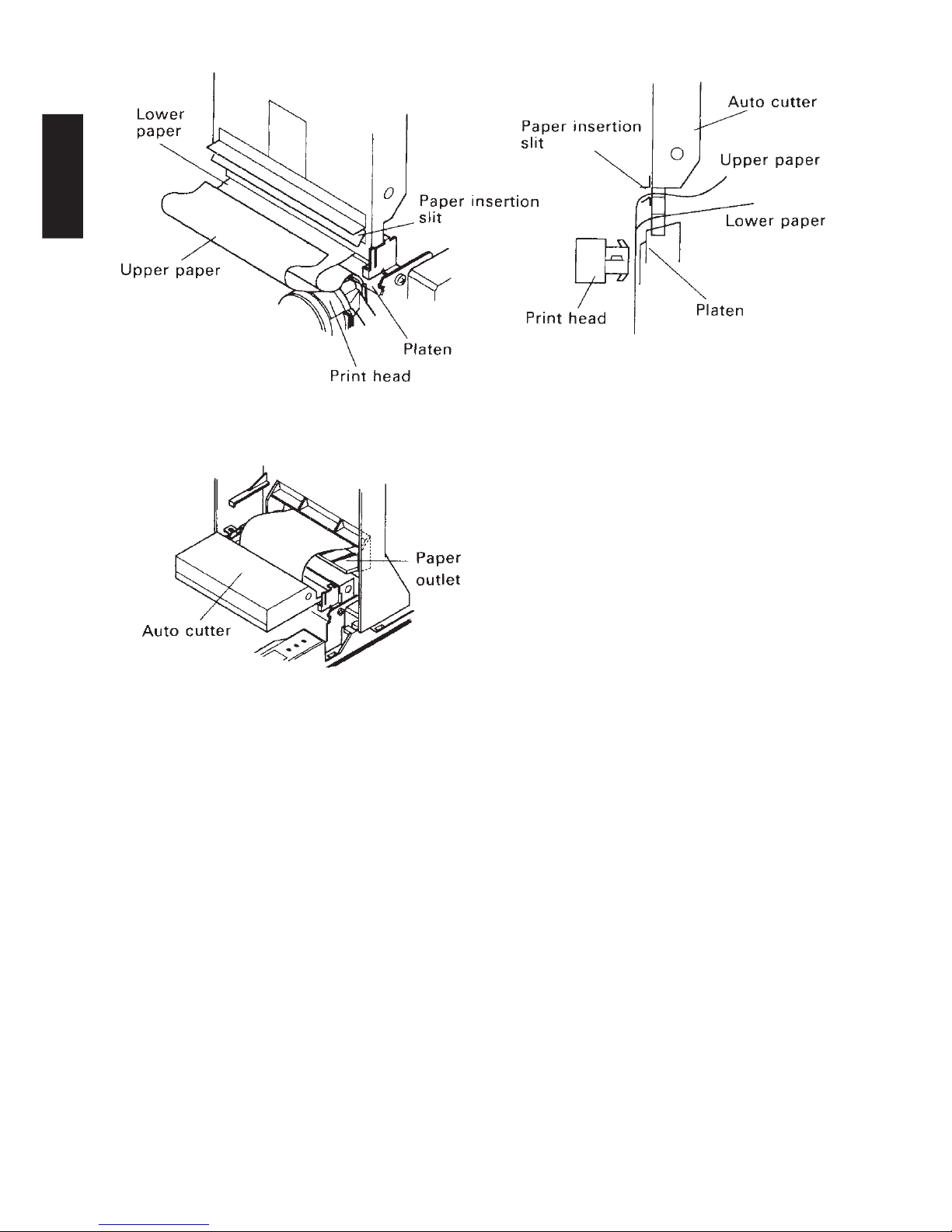 Lower paper

Paper insertion slit

Upper paper

Platen

Print head

Auto cutter

Paper insertion slit

Upper paper

Lower paper

Print head

Platen

Paper outlet

Auto cutter